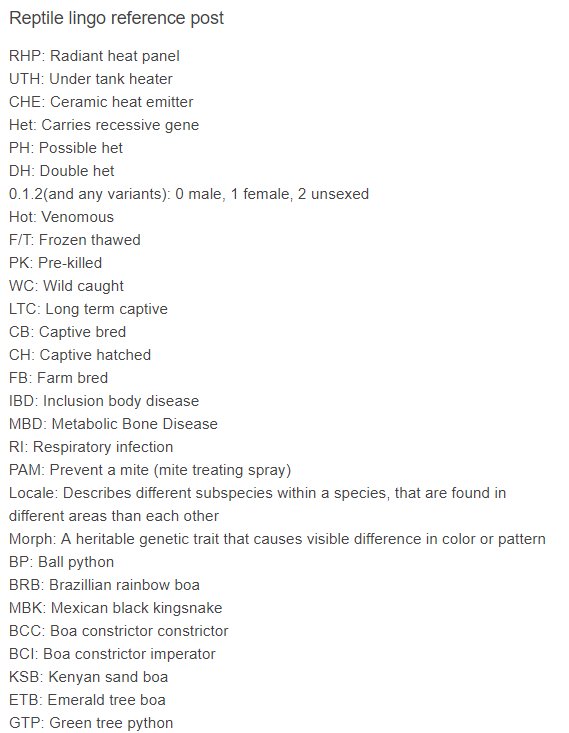 Reptile lingo reference post

RHP: Radiant heat panel
UTH: Under tank heater
CHE: Ceramic heat emitter
Het: Carries recessive gene
PH: Possible het
DH: Double het
0.1.2(and any variants): 0 male, 1 female, 2 unsexed
Hot: Venomous
F/T: Frozen thawed
PK: Pre-killed
WC: Wild caught
LTC: Long term captive
CB: Captive bred
CH: Captive hatched
FB: Farm bred
IBD: Inclusion body disease
MBD: Metabolic Bone Disease
RI: Respiratory infection
PAM: Prevent a mite (mite treating spray)
Locale: Describes different subspecies within a species, that are found in different areas than each other
Morph: A heritable genetic trait that causes visible difference in color or pattern
BP: Ball python
BRB: Brazillian rainbow boa
MBK: Mexican black kingsnake
BCC: Boa constrictor constrictor
BCI: Boa constrictor imperator
KSB: Kenyan sand boa
ETB: Emerald tree boa
GTP: Green tree python